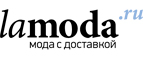 lamoda.ru
мода с доставкой